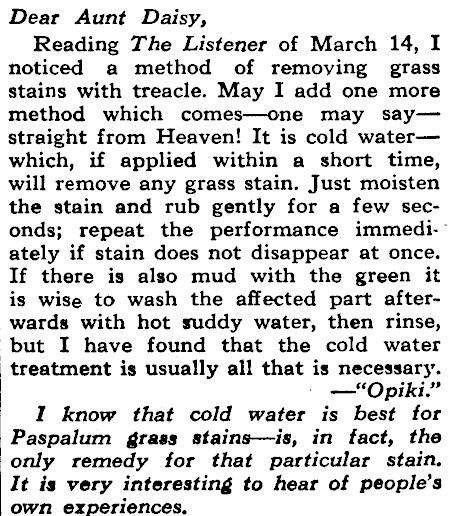 Dear Aunt Daisy,

Reading The Listener of March 14, I noticed a method of removing grass stains with treacle. May I add one more method which comes—one may say—straight from Heaven! It is cold water—which, if applied within a short time, will remove any grass stain. Just moisten the stain and rub gently for a few seconds; repeat the performance immediately if stain does not disappear at once. If there is also mud with the green it is wise to wash the affected part afterwards with hot suddy water, then rinse, but I have found that the cold water treatment is usually all that is necessary.

—"Opiki."

I know that cold water is best for Paspalum grass stains—is, in fact, the only remedy for that particular stain. It is very interesting to hear of people's own experiences.